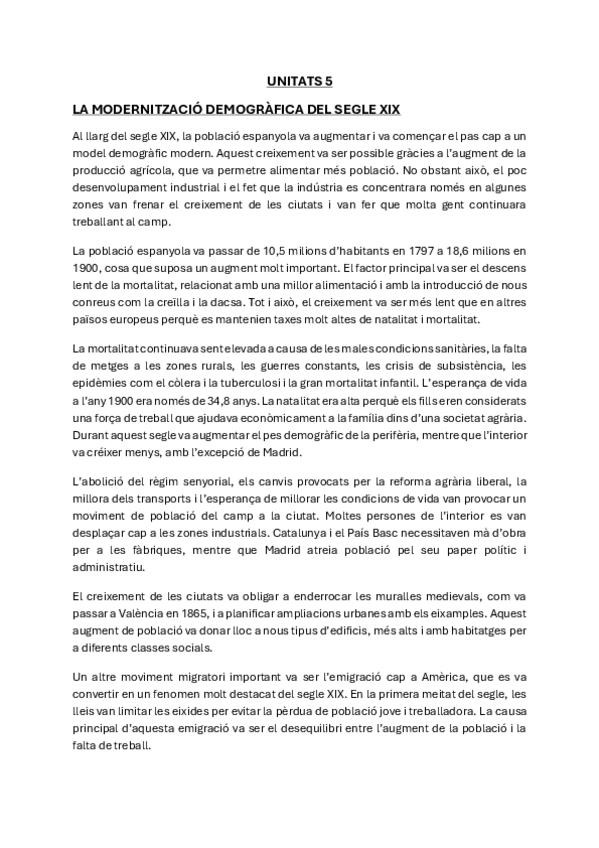 UNITATS 5

LA MODERNITZACIÓ DEMOGRÀFICA DEL SEGLE XIX

Al llarg del segle XIX, la població espanyola va augmentar i va començar el pas cap a un model demogràfic modern. Aquest creixement va ser possible gràcies a l'augment de la producció agrícola, que va permetre alimentar més població. No obstant això, el poc desenvolupament industrial i el fet que la indústria es concentrara només en algunes zones van frenar el creixement de les ciutats i van fer que molta gent continuara treballant al camp.

La població espanyola va passar de 10,5 milions d'habitants en 1797 a 18,6 milions en 1900, cosa que suposa un augment molt important. El factor principal va ser el descens lent de la mortalitat, relacionat amb una millor alimentació i amb la introducció de nous conreus com la creïlla i la dacsa. Tot i això, el creixement va ser més lent que en altres països europeus perquè es mantenien taxes molt altes de natalitat i mortalitat.

La mortalitat continuava sent elevada a causa de les males condicions sanitàries, la falta de metges a les zones rurals, les guerres constants, les crisis de subsistència, les epidèmies com el còlera i la tuberculosi i la gran mortalitat infantil. L'esperança de vida a l'any 1900 era només de 34,8 anys. La natalitat era alta perquè els fills eren considerats una força de treball que ajudava econòmicament a la família dins d'una societat agrària. Durant aquest segle va augmentar el pes demogràfic de la perifèria, mentre que l'interior va créixer menys, amb l'excepció de Madrid.

L'abolició del règim senyorial, els canvis provocats per la reforma agrària liberal, la millora dels transports i l'esperança de millorar les condicions de vida van provocar un moviment de població del camp a la ciutat. Moltes persones de l'interior es van desplaçar cap a les zones industrials. Catalunya i el País Basc necessitaven mà d'obra per a les fàbriques, mentre que Madrid atreia població pel seu paper polític i administratiu.

El creixement de les ciutats va obligar a enderrocar les muralles medievals, com va passar a València en 1865, i a planificar ampliacions urbanes amb els eixamples. Aquest augment de població va donar lloc a nous tipus d'edificis, més alts i amb habitatges per a diferents classes socials.

Un altre moviment migratori important va ser l'emigració cap a Amèrica, que es va convertir en un fenomen molt destacat del segle XIX. En la primera meitat del segle, les lleis van limitar les eixides per evitar la pèrdua de població jove i treballadora. La causa principal d'aquesta emigració va ser el desequilibri entre l'augment de la població i la falta de treball.